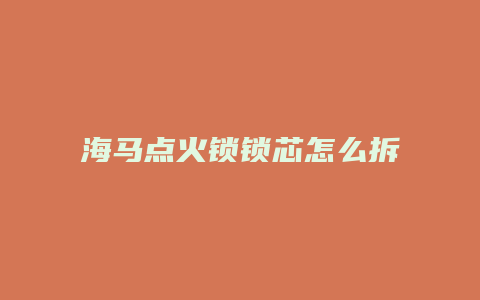 海马点火锁锁芯怎么拆